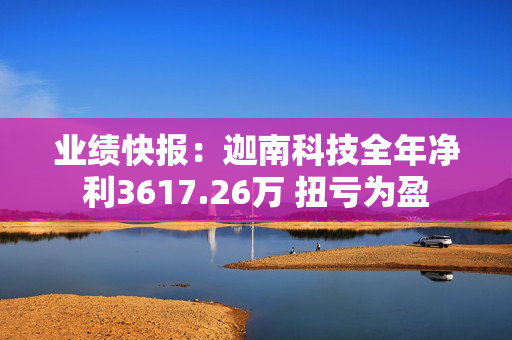 业绩快报：迦南科技全年净利3617.26万 扭亏为盈